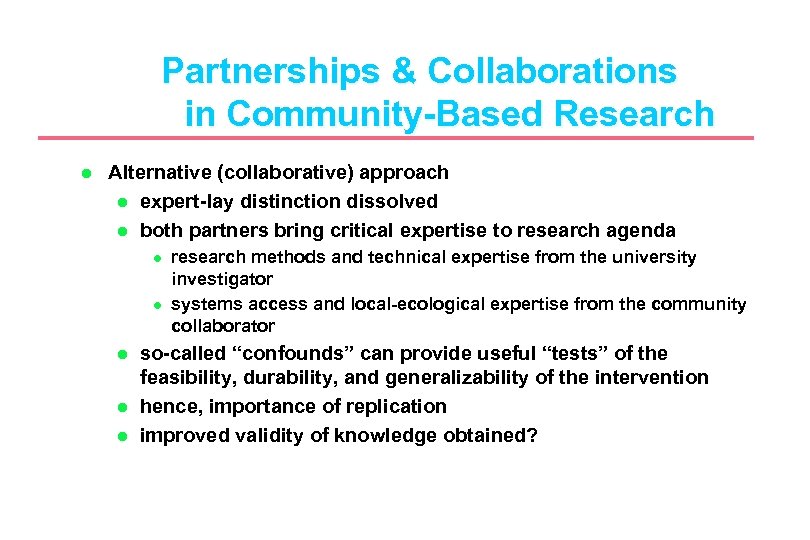 Partnerships & Collaborations in Community-Based Research

- Alternative (collaborative) approach
  - expert-lay distinction dissolved
  - both partners bring critical expertise to research agenda
    - research methods and technical expertise from the university investigator
    - systems access and local-ecological expertise from the community collaborator
  - so-called “confounds” can provide useful “tests” of the feasibility, durability, and generalizability of the intervention
  - hence, importance of replication
  - improved validity of knowledge obtained?